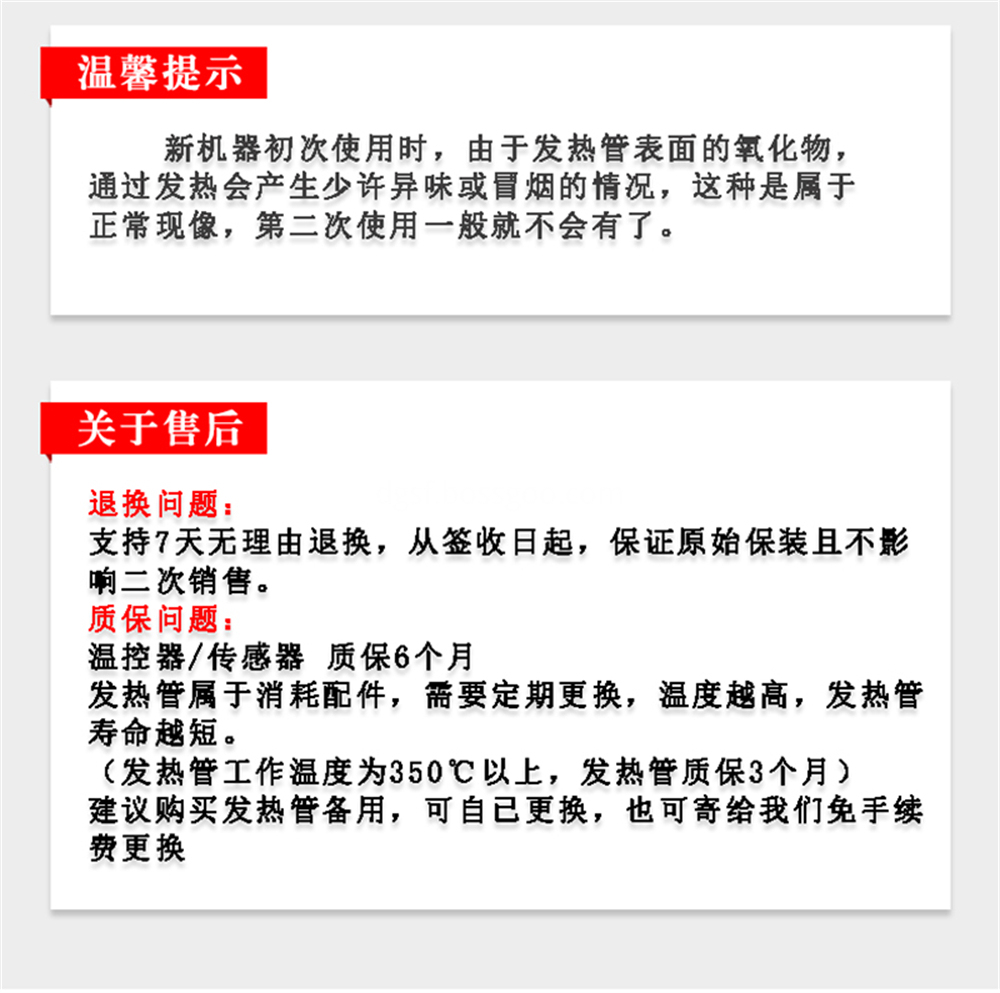 温馨提示

新机器初次使用时，由于发热管表面的氧化物，通过发热会产生少许异味或冒烟的情况，这种是属于正常现像，第二次使用一般就不会有了。

关于售后

退换问题：
支持7天无理由退换，从签收日起，保证原始保装且不影响二次销售。
质保问题：
温控器/传感器 质保6个月
发热管属于消耗配件，需要定期更换，温度越高，发热管寿命越短。
（发热管工作温度为350℃以上，发热管质保3个月）
建议购买发热管备用，可自已更换，也可寄给我们免手续费更换